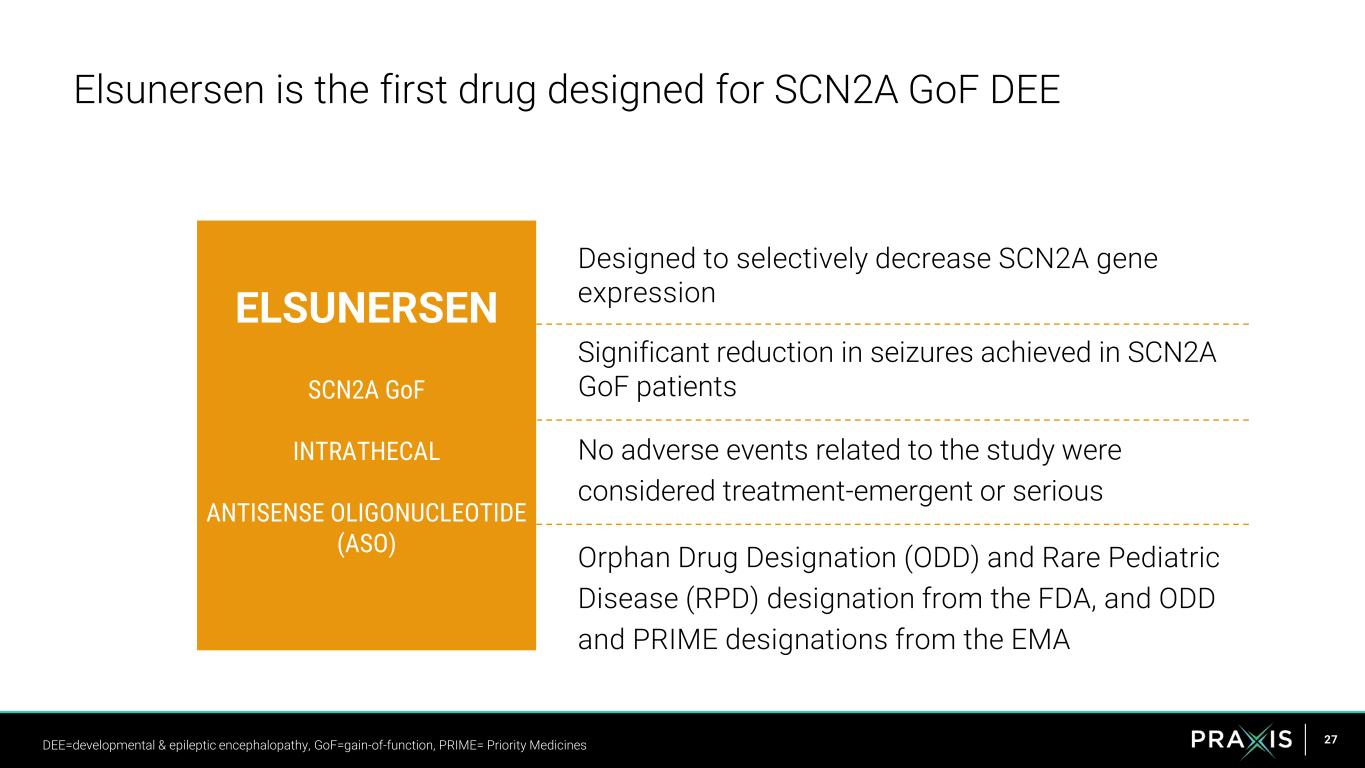 Elsunersen is the first drug designed for SCN2A GoF DEE

ELSUNERSEN

SCN2A GoF

INTRATHECAL

ANTISENSE OLIGONUCLEOTIDE (ASO)

Designed to selectively decrease SCN2A gene expression

Significant reduction in seizures achieved in SCN2A GoF patients

No adverse events related to the study were considered treatment-emergent or serious

Orphan Drug Designation (ODD) and Rare Pediatric Disease (RPD) designation from the FDA, and ODD and PRIME designations from the EMA

DEE=developmental & epileptic encephalopathy, GoF=gain-of-function, PRIME= Priority Medicines

PRAXIS

27